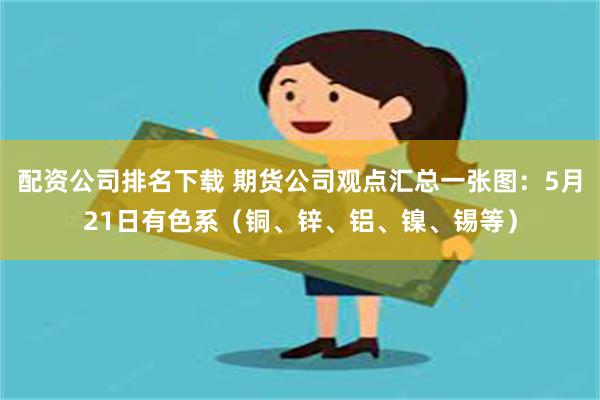 配资公司排名下载 期货公司观点汇总一张图：5月21日有色系（铜、锌、铝、镍、锡等）